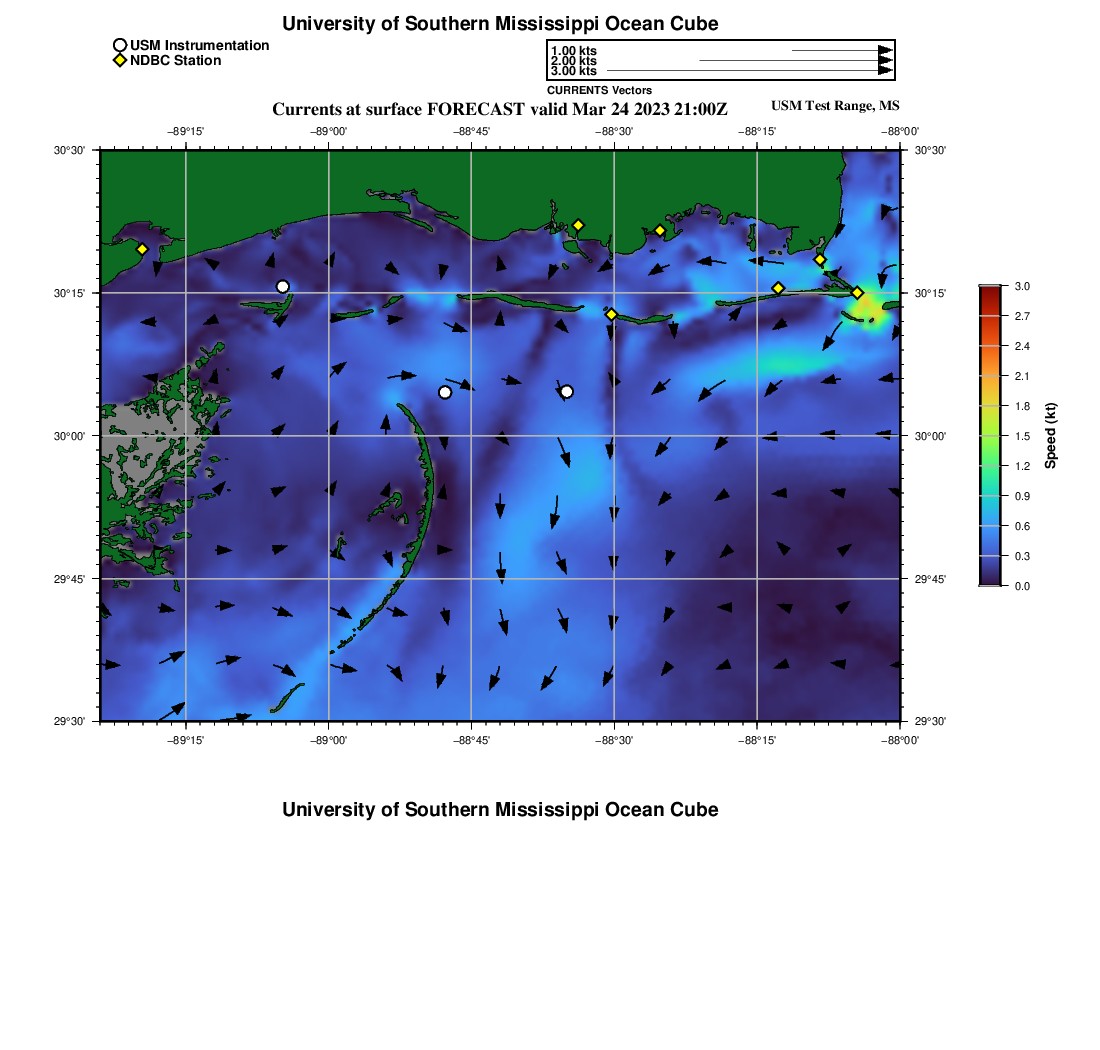 University of Southern Mississippi Ocean Cube

USM Instrumentation
NDBC Station

1.00 kts
2.00 kts
3.00 kts
CURRENTS Vectors

Currents at surface FORECAST valid Mar 24 2023 21:00Z

USM Test Range, MS

−89°15' −89°00' −88°45' −88°30' −88°15' −88°00'

30°30'
30°15'
30°00'
29°45'
29°30'

30°30'
30°15'
30°00'
29°45'
29°30'

−89°15' −89°00' −88°45' −88°30' −88°15' −88°00'

3.0
2.7
2.4
2.1
1.8
1.5
1.2
0.9
0.6
0.3
0.0
Speed (kt)

University of Southern Mississippi Ocean Cube